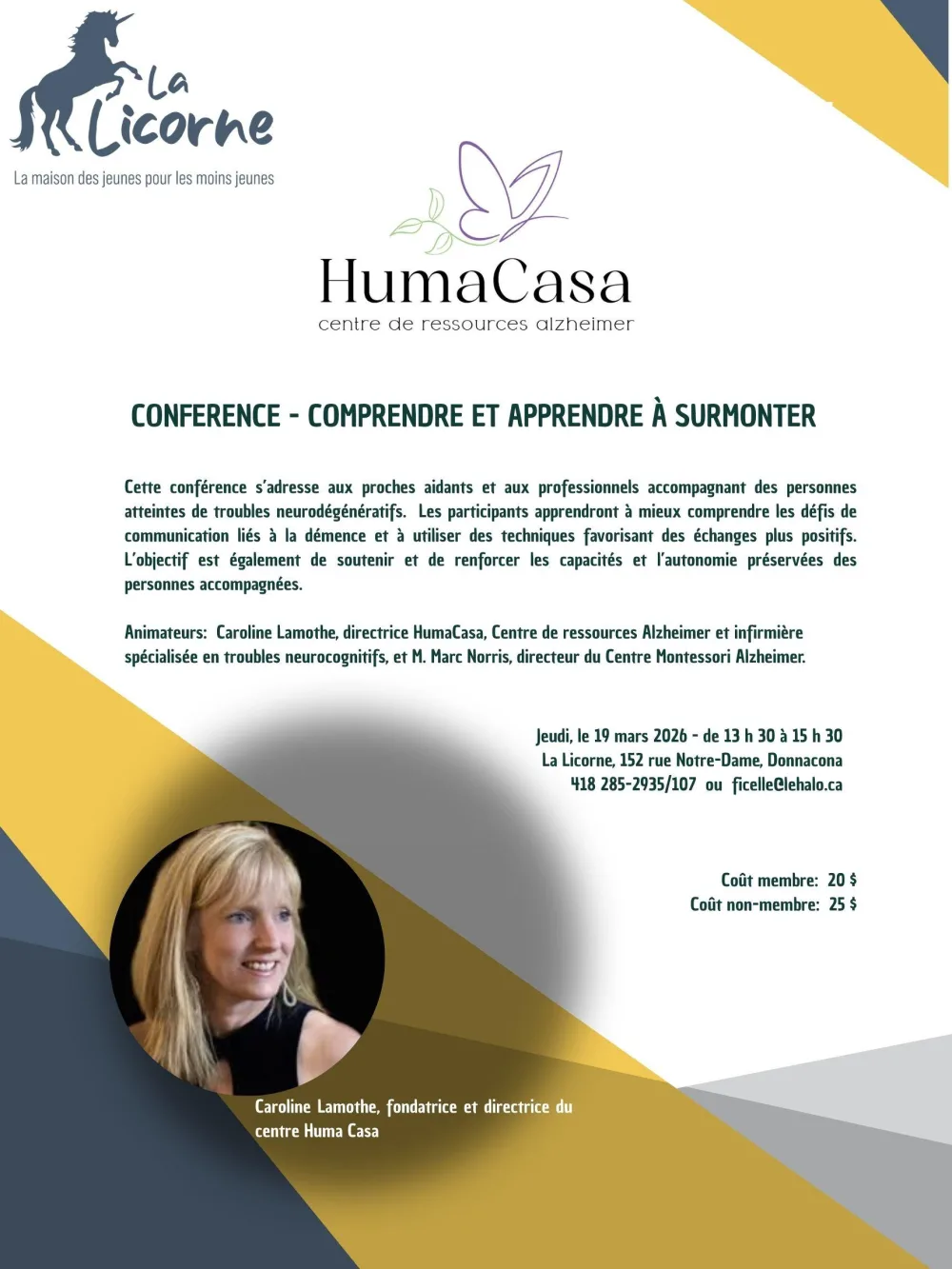 La Licorne
La maison des jeunes pour les moins jeunes

HumaCasa
centre de ressources alzheimer

CONFERENCE - COMPRENDRE ET APPRENDRE À SURMONTER

Cette conférence s'adresse aux proches aidants et aux professionnels accompagnant des personnes atteintes de troubles neurodégénératifs. Les participants apprendront à mieux comprendre les défis de communication liés à la démence et à utiliser des techniques favorisant des échanges plus positifs. L'objectif est également de soutenir et de renforcer les capacités et l'autonomie préservées des personnes accompagnées.

Animateurs: Caroline Lamothe, directrice HumaCasa, Centre de ressources Alzheimer et infirmière spécialisée en troubles neurocognitifs, et M. Marc Norris, directeur du Centre Montessori Alzheimer.

Jeudi, le 19 mars 2026 - de 13 h 30 à 15 h 30
La Licorne, 152 rue Notre-Dame, Donnacona
418 285-2935/107 ou ficelle@lehalo.ca

Coût membre: 20 $
Coût non-membre: 25 $

Caroline Lamothe, fondatrice et directrice du centre Huma Casa